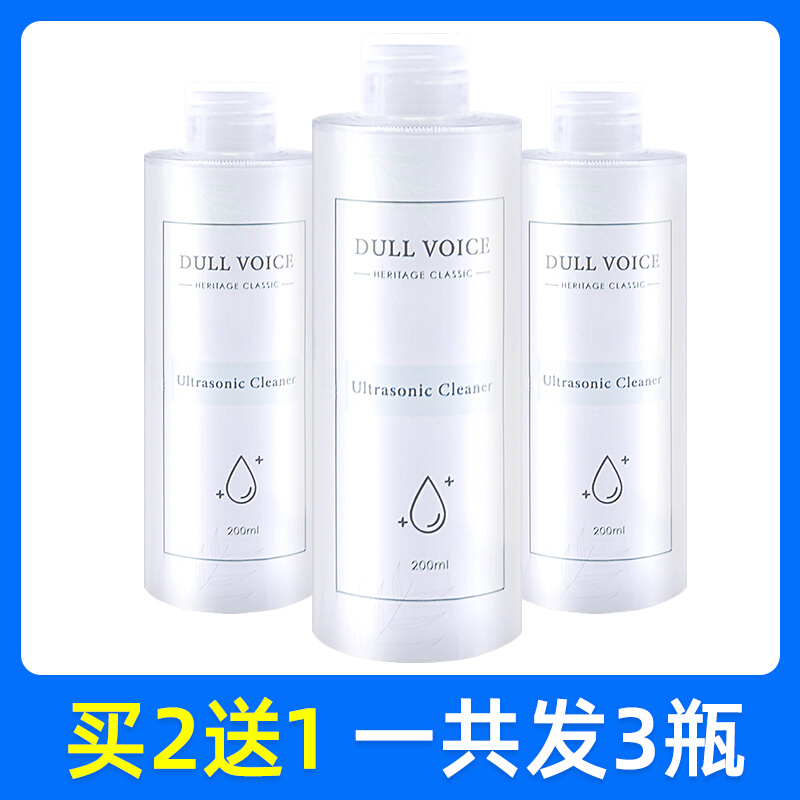 DULL VOICE
HERITAGE CLASSIC
Ultrasonic Cleaner
200ml

DULL VOICE
HERITAGE CLASSIC
Ultrasonic Cleaner
200ml

DULL VOICE
HERITAGE CLASSIC
Ultrasonic Cleaner
200ml

买2送1 一共发3瓶